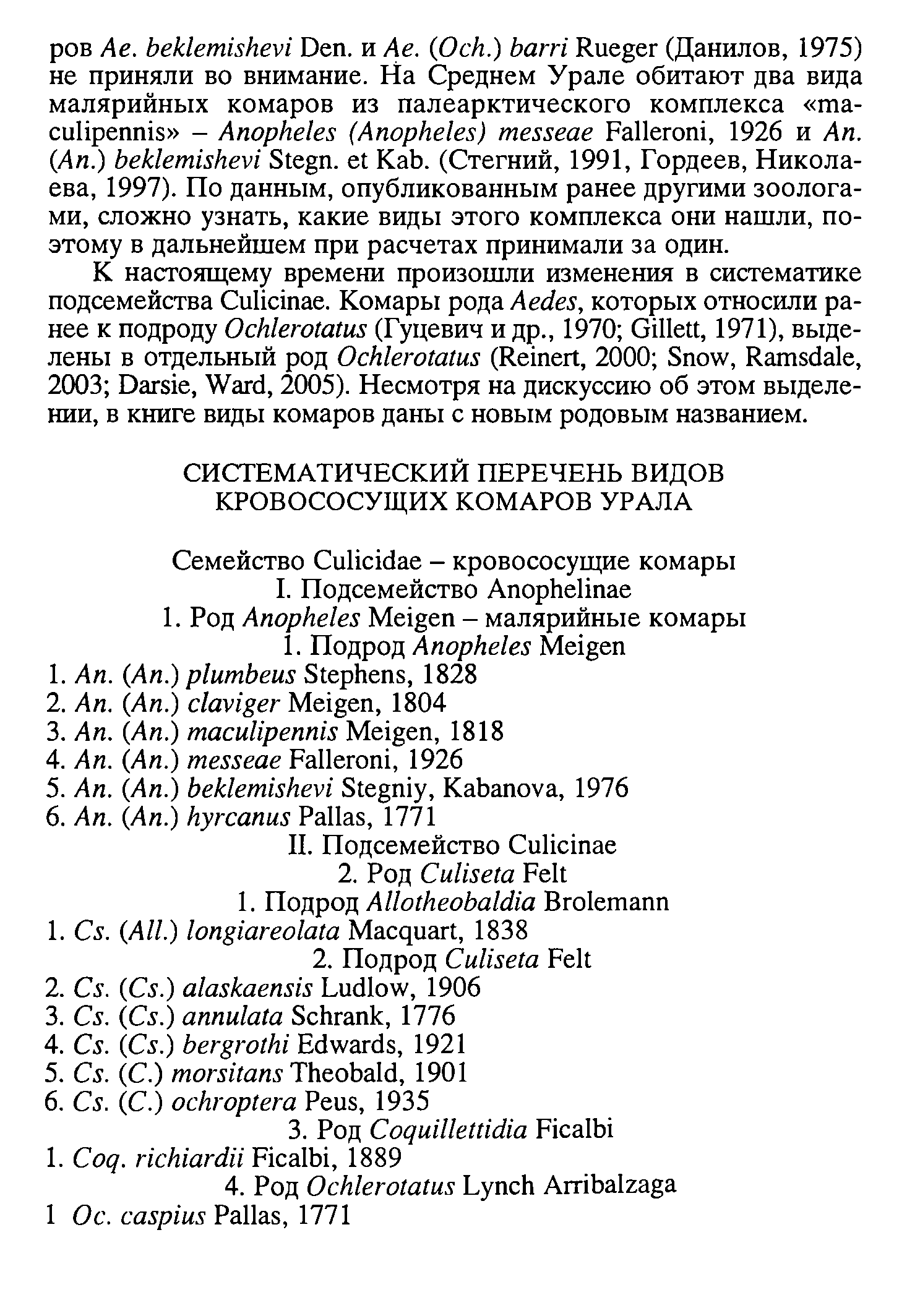 ров Ae. beklemishevi Den. и Ae. (Och.) barri Rueger (Данилов, 1975) не приняли во внимание. На Среднем Урале обитают два вида малярийных комаров из палеарктического комплекса «maculipennis» – Anopheles (Anopheles) messeae Falleroni, 1926 и An. (An.) beklemishevi Stegn. et Kab. (Стегний, 1991, Гордеев, Николаева, 1997). По данным, опубликованным ранее другими зоологами, сложно узнать, какие виды этого комплекса они нашли, поэтому в дальнейшем при расчетах принимали за один.

К настоящему времени произошли изменения в систематике подсемейства Culicinae. Комары рода Aedes, которых относили ранее к подроду Ochlerotatus (Гуцевич и др., 1970; Gillett, 1971), выделены в отдельный род Ochlerotatus (Reinert, 2000; Snow, Ramsdale, 2003; Darsie, Ward, 2005). Несмотря на дискуссию об этом выделении, в книге виды комаров даны с новым родовым названием.

СИСТЕМАТИЧЕСКИЙ ПЕРЕЧЕНЬ ВИДОВ
КРОВОСОСУЩИХ КОМАРОВ УРАЛА

Семейство Culicidae – кровососущие комары
I. Подсемейство Anophelinae
1. Род Anopheles Meigen – малярийные комары
1. Подрод Anopheles Meigen
1. An. (An.) plumbeus Stephens, 1828
2. An. (An.) claviger Meigen, 1804
3. An. (An.) maculipennis Meigen, 1818
4. An. (An.) messeae Falleroni, 1926
5. An. (An.) beklemishevi Stegniy, Kabanova, 1976
6. An. (An.) hyrcanus Pallas, 1771
II. Подсемейство Culicinae
2. Род Culiseta Felt
1. Подрод Allotheobaldia Brolemann
1. Cs. (All.) longiareolata Macquart, 1838
2. Подрод Culiseta Felt
2. Cs. (Cs.) alaskaensis Ludlow, 1906
3. Cs. (Cs.) annulata Schrank, 1776
4. Cs. (Cs.) bergrothi Edwards, 1921
5. Cs. (C.) morsitans Theobald, 1901
6. Cs. (C.) ochroptera Peus, 1935
3. Род Coquillettidia Ficalbi
1. Coq. richiardii Ficalbi, 1889
4. Род Ochlerotatus Lynch Arribalzaga
1 Oc. caspius Pallas, 1771